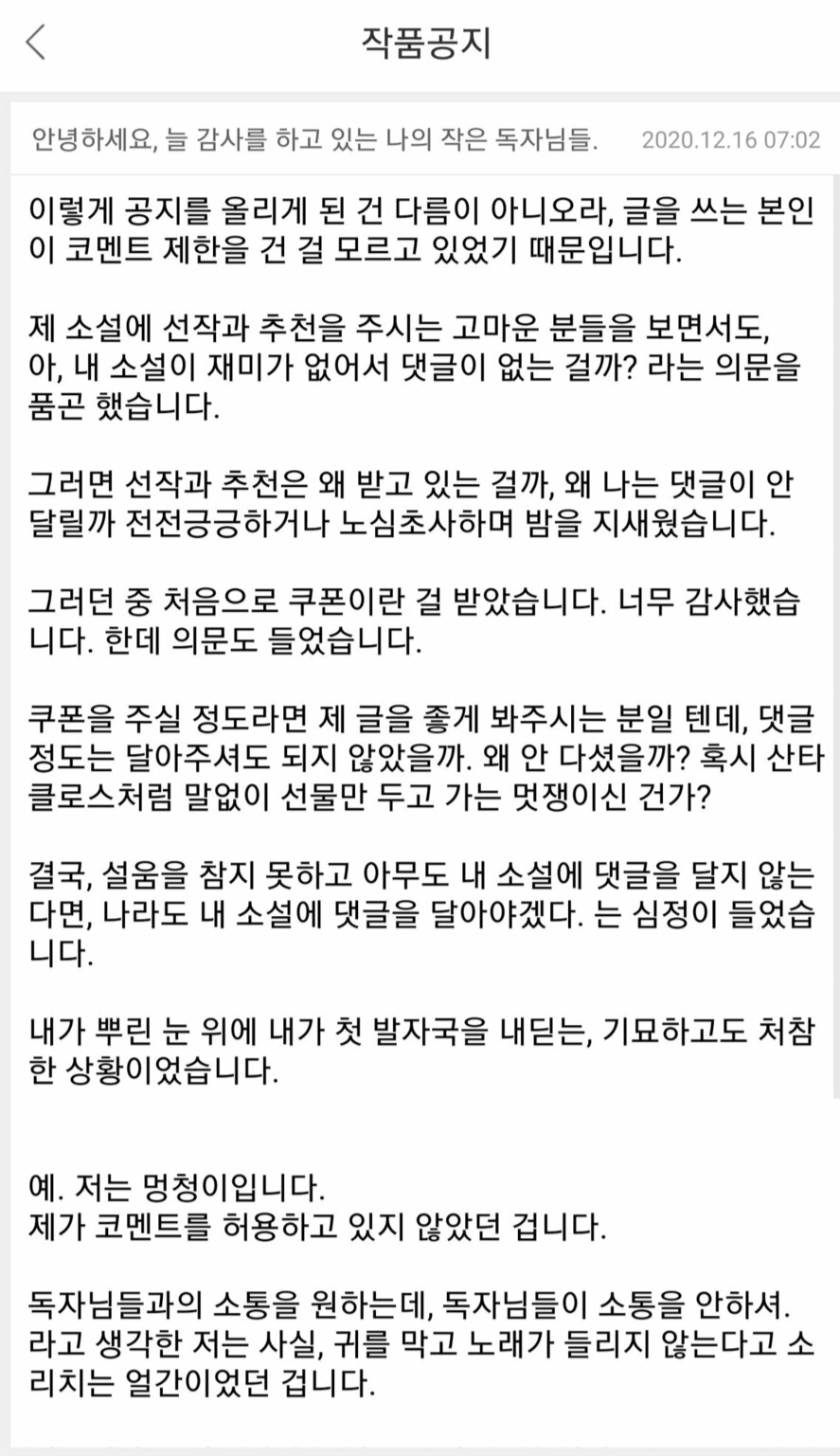 작품공지

안녕하세요, 늘 감사를 하고 있는 나의 작은 독자님들. 2020.12.16 07:02

이렇게 공지를 올리게 된 건 다름이 아니오라, 글을 쓰는 본인이 코멘트 제한을 건 걸 모르고 있었기 때문입니다.

제 소설에 선작과 추천을 주시는 고마운 분들을 보면서도, 아, 내 소설이 재미가 없어서 댓글이 없는 걸까? 라는 의문을 품곤 했습니다.

그러면 선작과 추천은 왜 받고 있는 걸까, 왜 나는 댓글이 안 달릴까 전전긍긍하거나 노심초사하며 밤을 지새웠습니다.

그러던 중 처음으로 쿠폰이란 걸 받았습니다. 너무 감사했습니다. 한데 의문도 들었습니다.

쿠폰을 주실 정도라면 제 글을 좋게 봐주시는 분일 텐데, 댓글 정도는 달아주셔도 되지 않았을까. 왜 안 다셨을까? 혹시 산타클로스처럼 말없이 선물만 두고 가는 멋쟁이신 건가?

결국, 설움을 참지 못하고 아무도 내 소설에 댓글을 달지 않는다면, 나라도 내 소설에 댓글을 달아야겠다. 는 심정이 들었습니다.

내가 뿌린 눈 위에 내가 첫 발자국을 내딛는, 기묘하고도 처참한 상황이었습니다.

예. 저는 멍청이입니다.
제가 코멘트를 허용하고 있지 않았던 겁니다.

독자님들과의 소통을 원하는데, 독자님들이 소통을 안하셔. 라고 생각한 저는 사실, 귀를 막고 노래가 들리지 않는다고 소리치는 얼간이었던 겁니다.